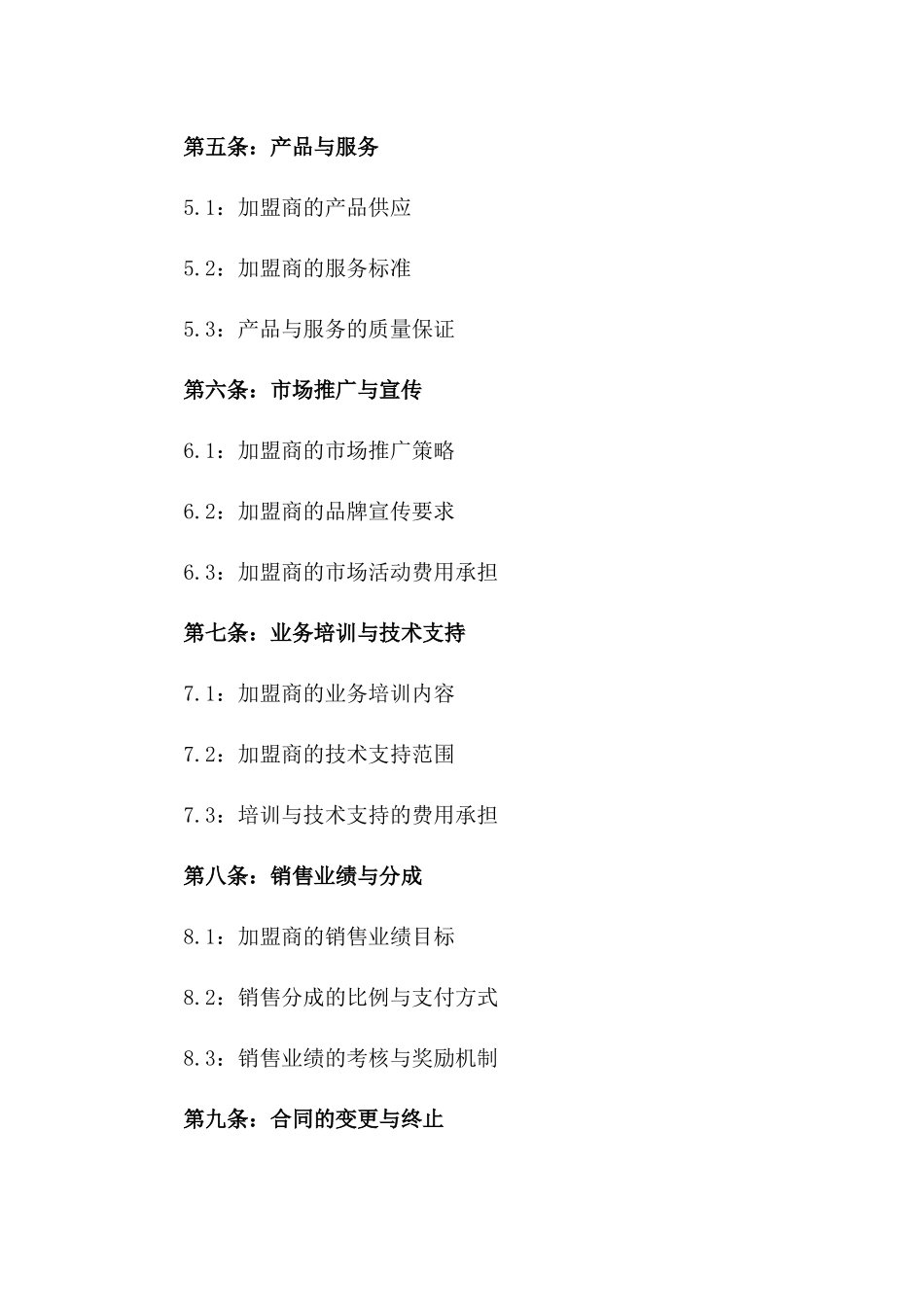 第五条：产品与服务

5.1：加盟商的产品供应

5.2：加盟商的服务标准

5.3：产品与服务的质量保证

第六条：市场推广与宣传

6.1：加盟商的市场推广策略

6.2：加盟商的品牌宣传要求

6.3：加盟商的市场活动费用承担

第七条：业务培训与技术支持

7.1：加盟商的业务培训内容

7.2：加盟商的技术支持范围

7.3：培训与技术支持的费用承担

第八条：销售业绩与分成

8.1：加盟商的销售业绩目标

8.2：销售分成的比例与支付方式

8.3：销售业绩的考核与奖励机制

第九条：合同的变更与终止